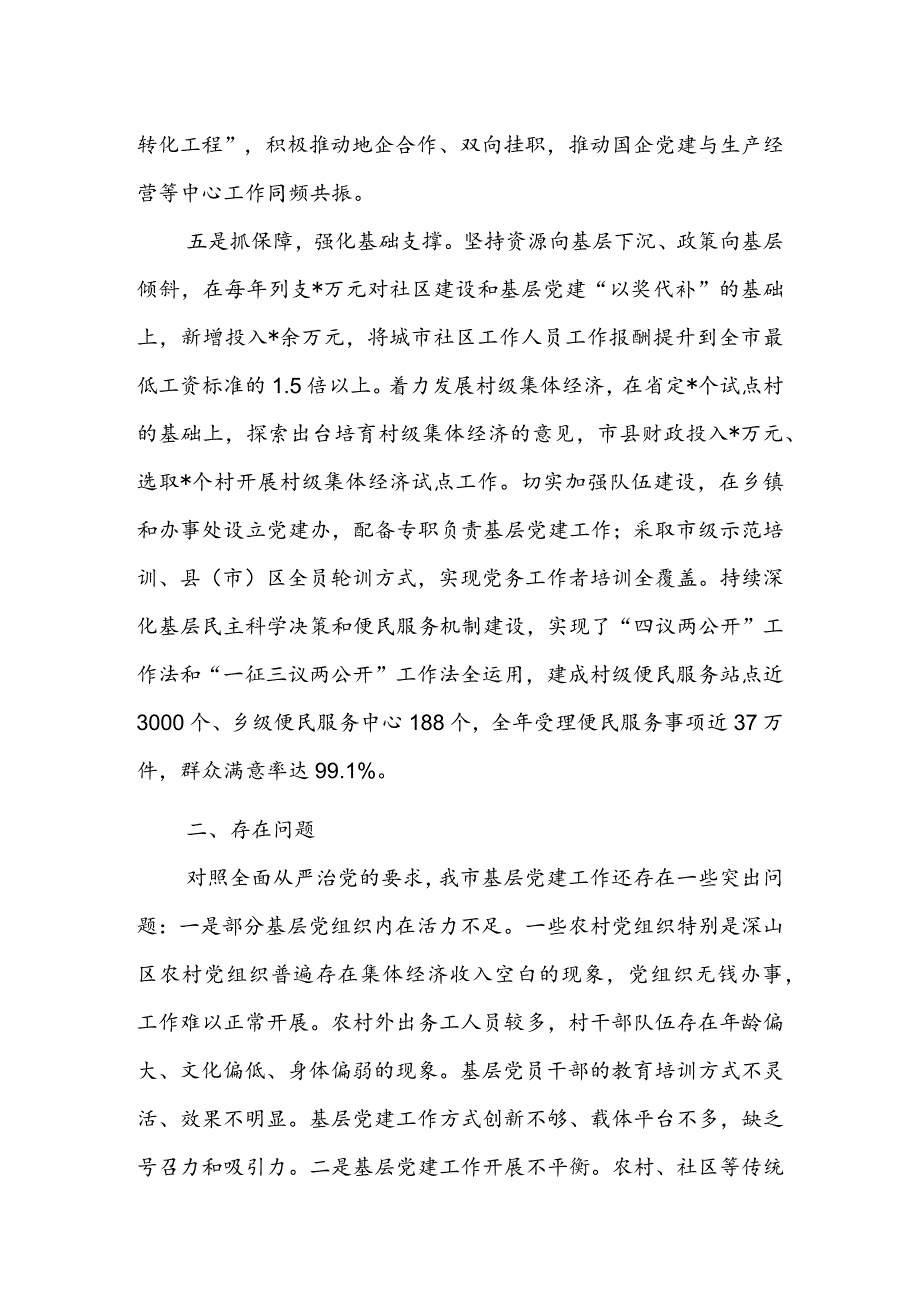 转化工程”，积极推动地企合作、双向挂职，推动国企党建与生产经营等中心工作同频共振。

五是抓保障，强化基础支撑。坚持资源向基层下沉、政策向基层倾斜，在每年列支*万元对社区建设和基层党建“以奖代补”的基础上，新增投入*余万元，将城市社区工作人员工作报酬提升到全市最低工资标准的1.5倍以上。着力发展村级集体经济，在省定*个试点村的基础上，探索出台培育村级集体经济的意见，市县财政投入*万元、选取*个村开展村级集体经济试点工作。切实加强队伍建设，在乡镇和办事处设立党建办，配备专职负责基层党建工作；采取市级示范培训、县（市）区全员轮训方式，实现党务工作者培训全覆盖。持续深化基层民主科学决策和便民服务机制建设，实现了“四议两公开”工作法和“一征三议两公开”工作法全运用，建成村级便民服务站点近3000个、乡级便民服务中心188个，全年受理便民服务事项近37万件，群众满意率达99.1%。

二、存在问题

对照全面从严治党的要求，我市基层党建工作还存在一些突出问题：一是部分基层党组织内在活力不足。一些农村党组织特别是深山区农村党组织普遍存在集体经济收入空白的现象，党组织无钱办事，工作难以正常开展。农村外出务工人员较多，村干部队伍存在年龄偏大、文化偏低、身体偏弱的现象。基层党员干部的教育培训方式不灵活、效果不明显。基层党建工作方式创新不够、载体平台不多，缺乏号召力和吸引力。二是基层党建工作开展不平衡。农村、社区等传统